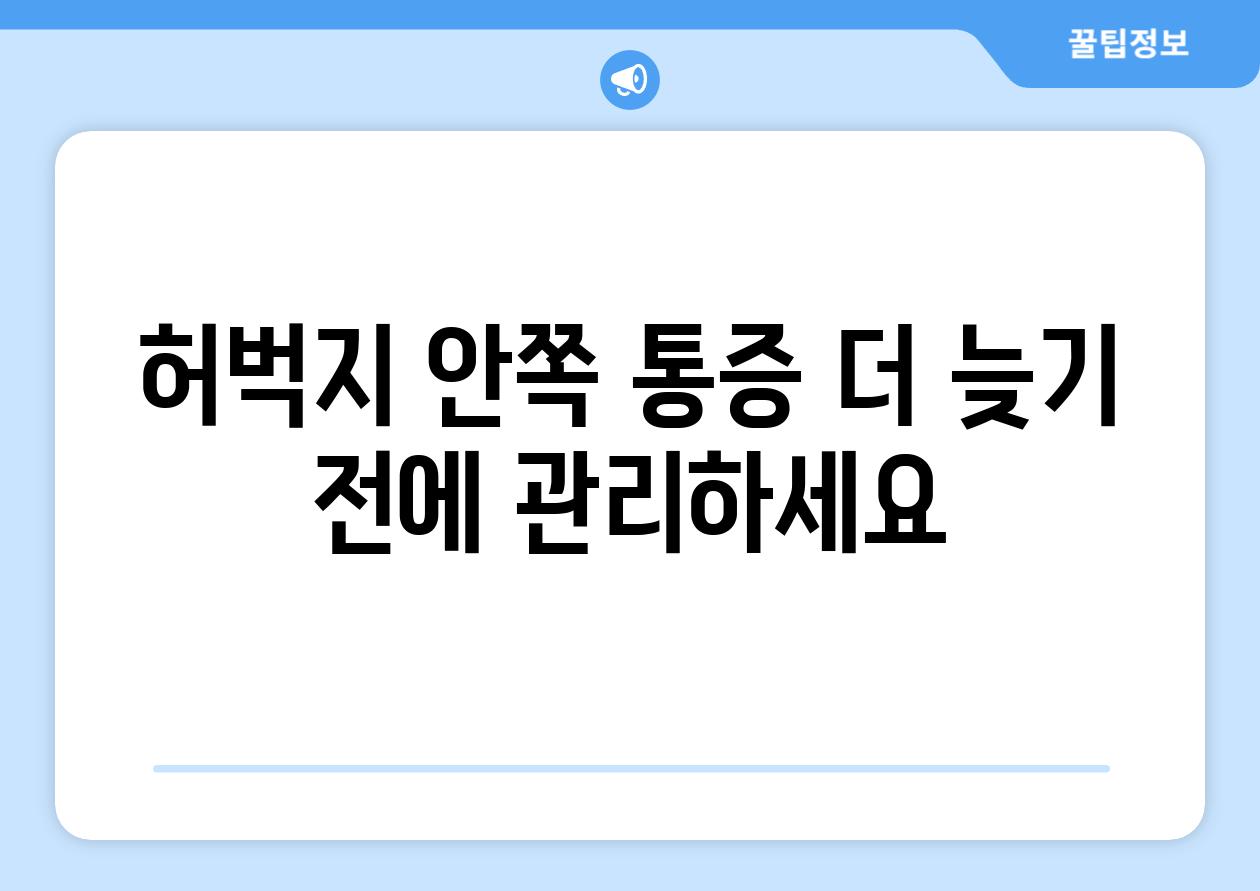 꿀팁정보

허벅지 안쪽 통증 더 늦기 전에 관리하세요